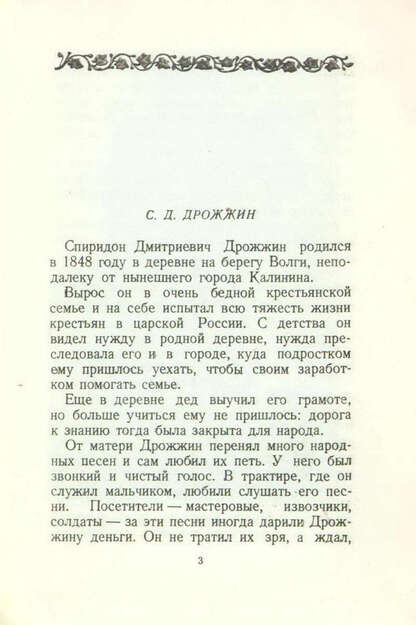 С. Д. ДРОЖЖИН

Спиридон Дмитриевич Дрожжин родился в 1848 году в деревне на берегу Волги, неподалеку от нынешнего города Калинина.

Вырос он в очень бедной крестьянской семье и на себе испытал всю тяжесть жизни крестьян в царской России. С детства он видел нужду в родной деревне, нужда преследовала его и в городе, куда подростком ему пришлось уехать, чтобы своим заработком помогать семье.

Еще в деревне дед выучил его грамоте, но больше учиться ему не пришлось: дорога к знанию тогда была закрыта для народа.

От матери Дрожжин перенял много народных песен и сам любил их петь. У него был звонкий и чистый голос. В трактире, где он служил мальчиком, любили слушать его песни. Посетители — мастеровые, извозчики, солдаты — за эти песни иногда дарили Дрожжину деньги. Он не тратил их зря, а ждал,

3